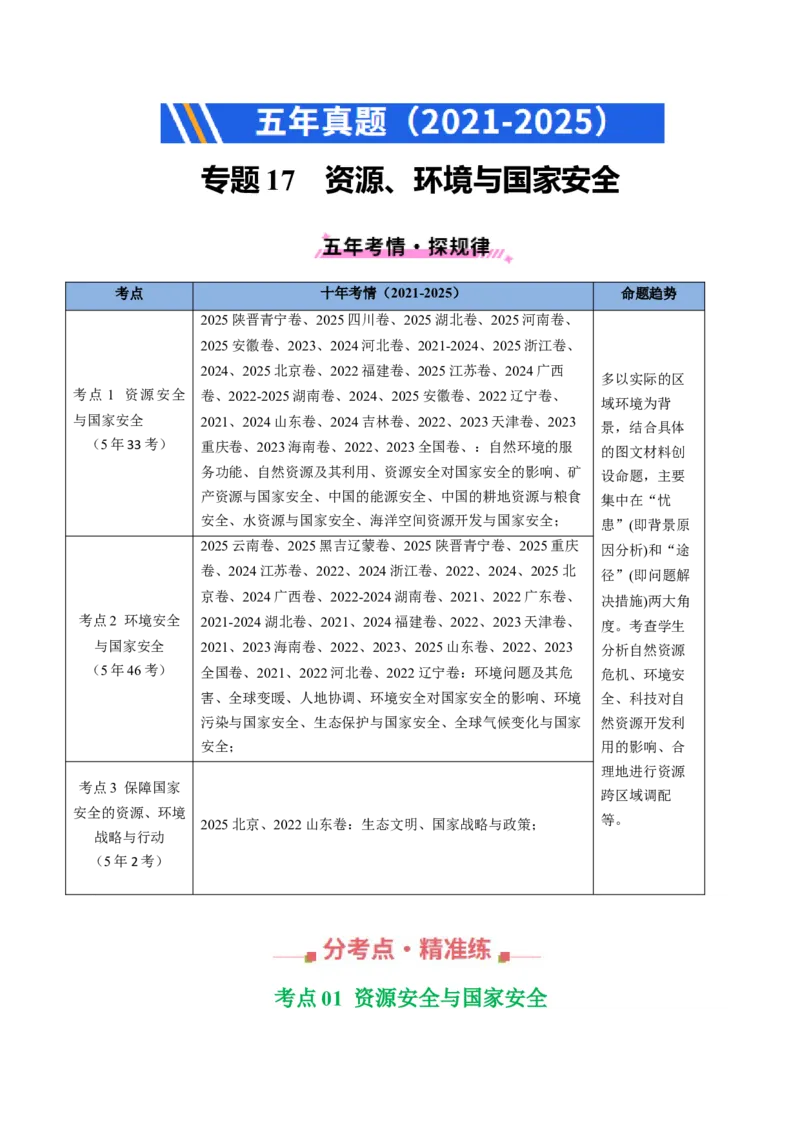 五年真题（2021-2025）

专题 17　资源、环境与国家安全

五年考情·探规律

| 考点 | 十年考情（2021-2025） | 命题趋势 |
|---|---|---|
| 考点 1 资源安全与国家安全（5 年 33 考） | 2025 陕晋青宁卷、2025 四川卷、2025 湖北卷、2025 河南卷、2025 安徽卷、2023、2024 河北卷、2021-2024、2025 浙江卷、2024、2025 北京卷、2022 福建卷、2025 江苏卷、2024 广西卷、2022-2025 湖南卷、2024、2025 安徽卷、2022 辽宁卷、2021、2024 山东卷、2024 吉林卷、2022、2023 天津卷、2023 重庆卷、2023 海南卷、2022、2023 全国卷、：自然环境的服务功能、自然资源及其利用、资源安全对国家安全的影响、矿产资源与国家安全、中国的能源安全、中国的耕地资源与粮食安全、水资源与国家安全、海洋空间资源开发与国家安全； | 多以实际的区域环境为背景，结合具体的图文材料创设命题，主要集中在“忧患”(即背景原因分析)和“途径”(即问题解决措施)两大角度。考查学生分析自然资源危机、环境安全、科技对自然资源开发利用的影响、合理地进行资源跨区域调配等。 |
| 考点 2 环境安全与国家安全（5 年 46 考） | 2025 云南卷、2025 黑吉辽蒙卷、2025 陕晋青宁卷、2025 重庆卷、2024 江苏卷、2022、2024 浙江卷、2022、2024、2025 北京卷、2024 广西卷、2022-2024 湖南卷、2021、2022 广东卷、2021-2024 湖北卷、2021、2024 福建卷、2022、2023 天津卷、2021、2023 海南卷、2022、2023、2025 山东卷、2022、2023 全国卷、2021、2022 河北卷、2022 辽宁卷：环境问题及其危害、全球变暖、人地协调、环境安全对国家安全的影响、环境污染与国家安全、生态保护与国家安全、全球气候变化与国家安全； | |
| 考点 3 保障国家安全的资源、环境战略与行动（5 年 2 考） | 2025 北京、2022 山东卷：生态文明、国家战略与政策； | |

分考点·精准练

考点 01 资源安全与国家安全